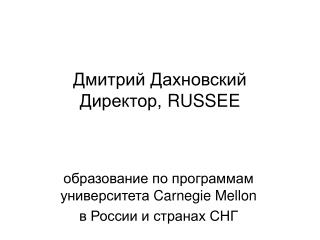 Дмитрий Дахновский
Директор, RUSSEE

образование по программам университета Carnegie Mellon в России и странах СНГ